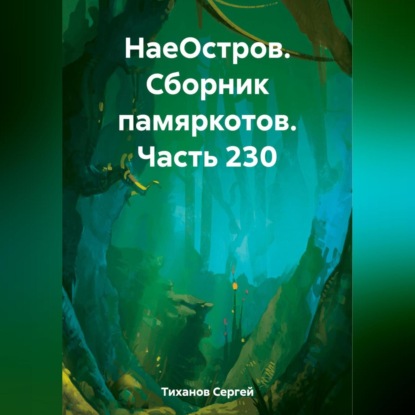 НаеОстров. Сборник памяркотов. Часть 230

Тиханов Сергей